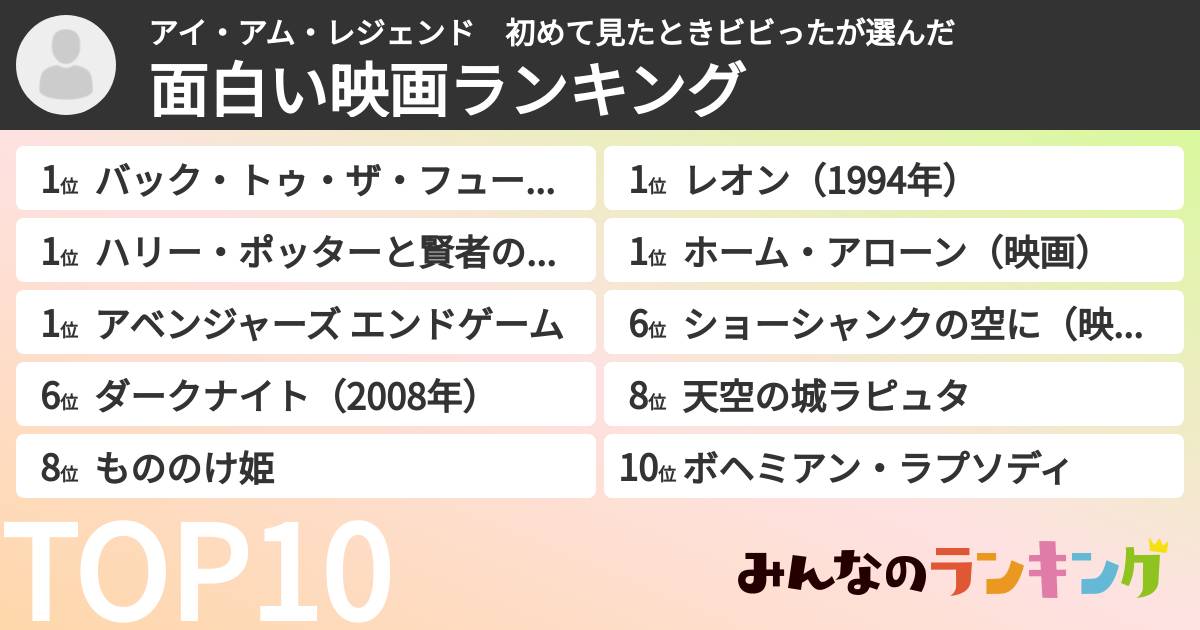 アイ・アム・レジェンド　初めて見たときビビったが選んだ
面白い映画ランキング

1位 バック・トゥ・ザ・フュー...
1位 ハリー・ポッターと賢者の...
1位 アベンジャーズ エンドゲーム
6位 ダークナイト（2008年）
8位 もののけ姫

1位 レオン（1994年）
1位 ホーム・アローン（映画）
6位 ショーシャンクの空に（映...
8位 天空の城ラピュタ
10位 ボヘミアン・ラプソディ

TOP10

みんなのランキング